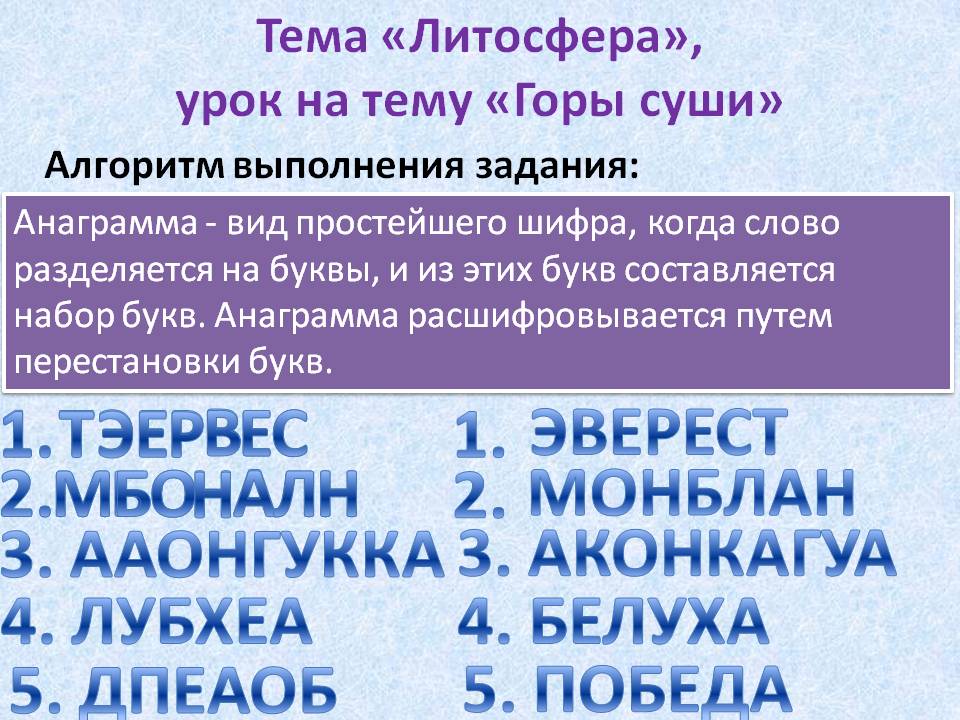 Тема «Литосфера»,
урок на тему «Горы суши»

Алгоритм выполнения задания:

Анаграмма - вид простейшего шифра, когда слово разделяется на буквы, и из этих букв составляется набор букв. Анаграмма расшифровывается путем перестановки букв.

1.ТЭЕРВЕС
2.МБОНАЛН
3. ААОНГУККА
4. ЛУБХЕА
5. ДПЕАОБ

1. ЭВЕРЕСТ
2. МОНБЛАН
3. АКОНКАГУА
4. БЕЛУХА
5. ПОБЕДА